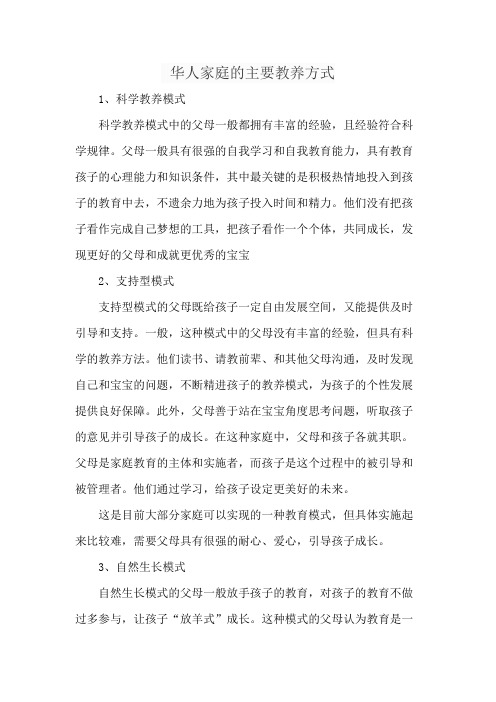 华人家庭的主要教养方式

1、科学教养模式

科学教养模式中的父母一般都拥有丰富的经验，且经验符合科学规律。父母一般具有很强的自我学习和自我教育能力，具有教育孩子的心理能力和知识条件，其中最关键的是积极热情地投入到孩子的教育中去，不遗余力地为孩子投入时间和精力。他们没有把孩子看作完成自己梦想的工具，把孩子看作一个个体，共同成长，发现更好的父母和成就更优秀的宝宝

2、支持型模式

支持型模式的父母既给孩子一定自由发展空间，又能提供及时引导和支持。一般，这种模式中的父母没有丰富的经验，但具有科学的教养方法。他们读书、请教前辈、和其他父母沟通，及时发现自己和宝宝的问题，不断精进孩子的教养模式，为孩子的个性发展提供良好保障。此外，父母善于站在宝宝角度思考问题，听取孩子的意见并引导孩子的成长。在这种家庭中，父母和孩子各就其职。父母是家庭教育的主体和实施者，而孩子是这个过程中的被引导和被管理者。他们通过学习，给孩子设定更美好的未来。

这是目前大部分家庭可以实现的一种教育模式，但具体实施起来比较难，需要父母具有很强的耐心、爱心，引导孩子成长。

3、自然生长模式

自然生长模式的父母一般放手孩子的教育，对孩子的教育不做过多参与，让孩子“放羊式”成长。这种模式的父母认为教育是一